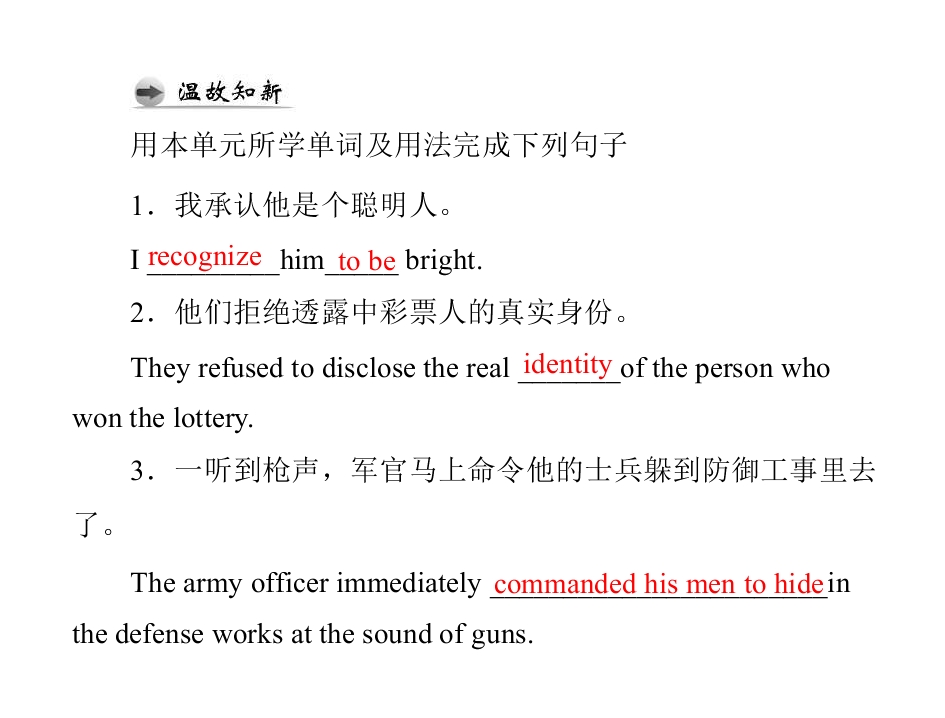 温故知新

用本单元所学单词及用法完成下列句子

1．我承认他是个聪明人。

I recognize him to be bright.

2．他们拒绝透露中彩票人的真实身份。

They refused to disclose the real identity of the person who won the lottery.

3．一听到枪声，军官马上命令他的士兵躲到防御工事里去了。

The army officer immediately commanded his men to hide in the defense works at the sound of guns.